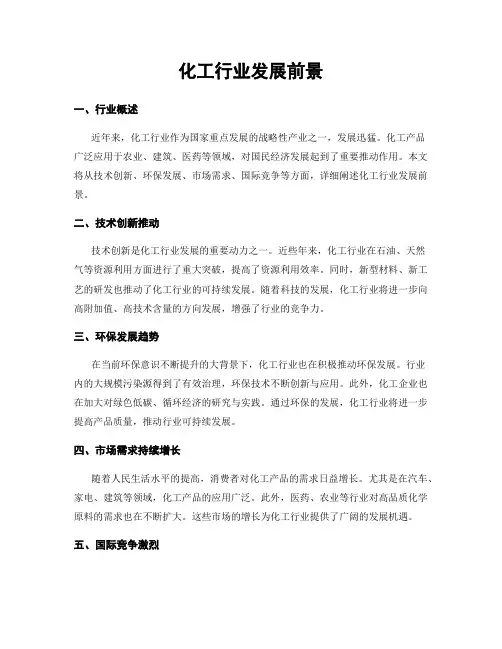 化工行业发展前景

一、行业概述

近年来，化工行业作为国家重点发展的战略性产业之一，发展迅猛。化工产品广泛应用于农业、建筑、医药等领域，对国民经济发展起到了重要推动作用。本文将从技术创新、环保发展、市场需求、国际竞争等方面，详细阐述化工行业发展前景。

二、技术创新推动

技术创新是化工行业发展的重要动力之一。近些年来，化工行业在石油、天然气等资源利用方面进行了重大突破，提高了资源利用效率。同时，新型材料、新工艺的研发也推动了化工行业的可持续发展。随着科技的发展，化工行业将进一步向高附加值、高技术含量的方向发展，增强了行业的竞争力。

三、环保发展趋势

在当前环保意识不断提升的大背景下，化工行业也在积极推动环保发展。行业内的大规模污染源得到了有效治理，环保技术不断创新与应用。此外，化工企业也在加大对绿色低碳、循环经济的研究与实践。通过环保的发展，化工行业将进一步提高产品质量，推动行业可持续发展。

四、市场需求持续增长

随着人民生活水平的提高，消费者对化工产品的需求日益增长。尤其是在汽车、家电、建筑等领域，化工产品的应用广泛。此外，医药、农业等行业对高品质化学原料的需求也在不断扩大。这些市场的增长为化工行业提供了广阔的发展机遇。

五、国际竞争激烈